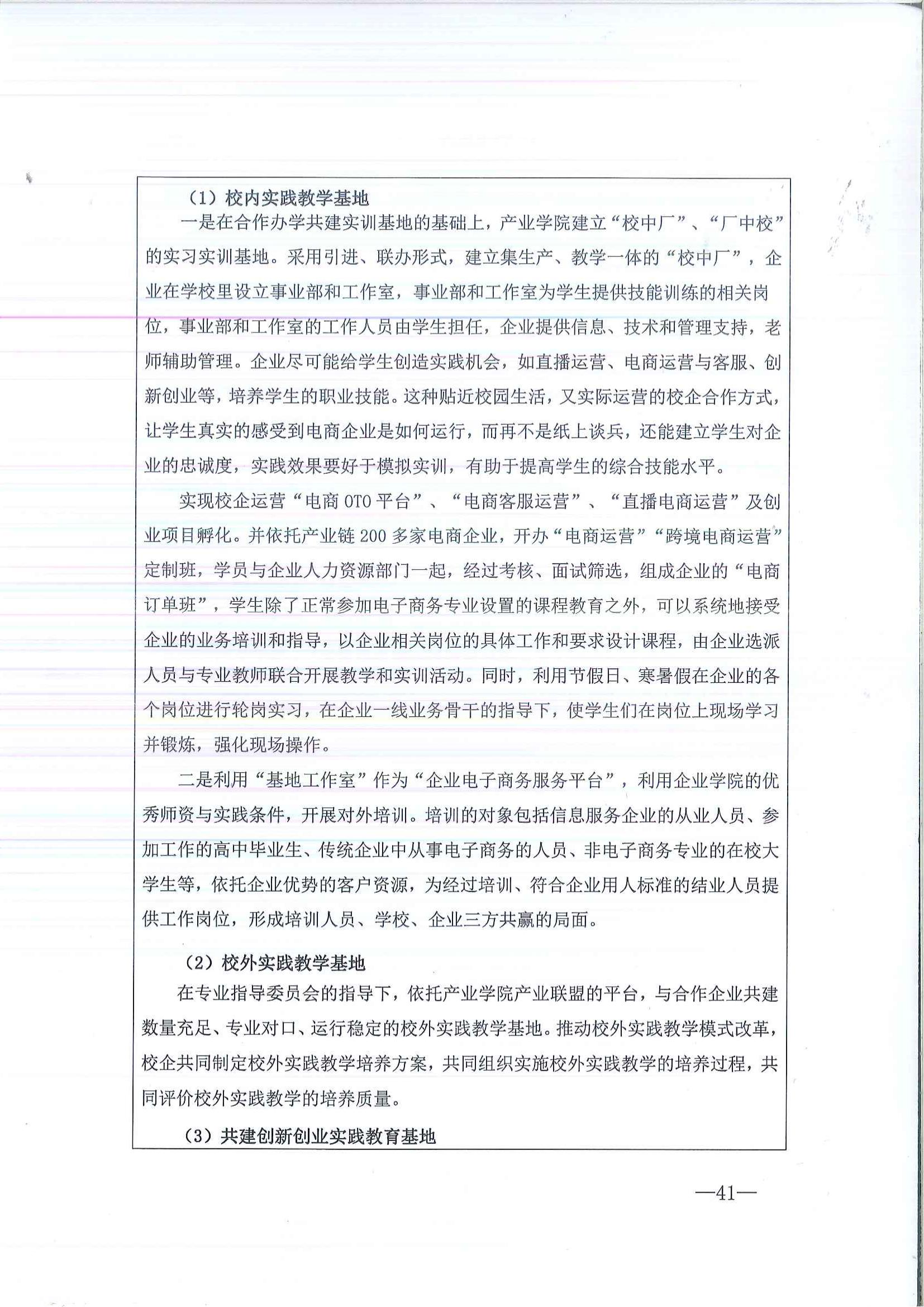 （1）校内实践教学基地

一是在合作办学共建实训基地的基础上，产业学院建立“校中厂”、“厂中校”的实习实训基地。采用引进、联办形式，建立集生产、教学一体的“校中厂”，企业在学校里设立事业部和工作室，事业部和工作室为学生提供技能训练的相关岗位，事业部和工作室的工作人员由学生担任，企业提供信息、技术和管理支持，老师辅助管理。企业尽可能给学生创造实践机会，如直播运营、电商运营与客服、创新创业等，培养学生的职业技能。这种贴近校园生活，又实际运营的校企合作方式，让学生真实的感受到电商企业是如何运行，而再不是纸上谈兵，还能建立学生对企业的忠诚度，实践效果要好于模拟实训，有助于提高学生的综合技能水平。

实现校企运营“电商 OTO 平台”、“电商客服运营”、“直播电商运营”及创业项目孵化。并依托产业链 200 多家电商企业，开办“电商运营”“跨境电商运营”定制班，学员与企业人力资源部门一起，经过考核、面试筛选，组成企业的“电商订单班”，学生除了正常参加电子商务专业设置的课程教育之外，可以系统地接受企业的业务培训和指导，以企业相关岗位的具体工作和要求设计课程，由企业选派人员与专业教师联合开展教学和实训活动。同时，利用节假日、寒暑假在企业的各个岗位进行轮岗实习，在企业一线业务骨干的指导下，使学生们在岗位上现场学习并锻炼，强化现场操作。

二是利用“基地工作室”作为“企业电子商务服务平台”，利用企业学院的优秀师资与实践条件，开展对外培训。培训的对象包括信息服务企业的从业人员、参加工作的高中毕业生、传统企业中从事电子商务的人员、非电子商务专业的在校大学生等，依托企业优势的客户资源，为经过培训、符合企业用人标准的结业人员提供工作岗位，形成培训人员、学校、企业三方共赢的局面。

（2）校外实践教学基地

在专业指导委员会的指导下，依托产业学院产业联盟的平台，与合作企业共建数量充足、专业对口、运行稳定的校外实践教学基地。推动校外实践教学模式改革，校企共同制定校外实践教学培养方案，共同组织实施校外实践教学的培养过程，共同评价校外实践教学的培养质量。

（3）共建创新创业实践教育基地

—41—